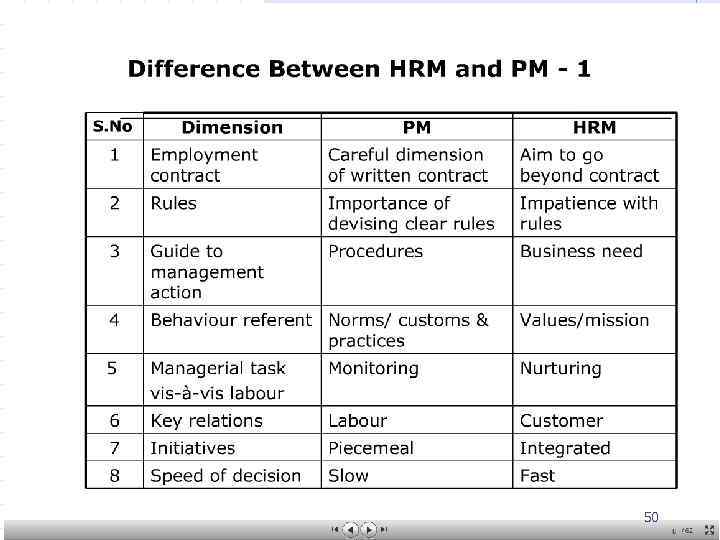 Difference Between HRM and PM - 1

| S.No | Dimension | PM | HRM |
|---|---|---|---|
| 1 | Employment contract | Careful dimension of written contract | Aim to go beyond contract |
| 2 | Rules | Importance of devising clear rules | Impatience with rules |
| 3 | Guide to management action | Procedures | Business need |
| 4 | Behaviour referent | Norms/ customs & practices | Values/mission |
| 5 | Managerial task vis-à-vis labour | Monitoring | Nurturing |
| 6 | Key relations | Labour | Customer |
| 7 | Initiatives | Piecemeal | Integrated |
| 8 | Speed of decision | Slow | Fast |

50